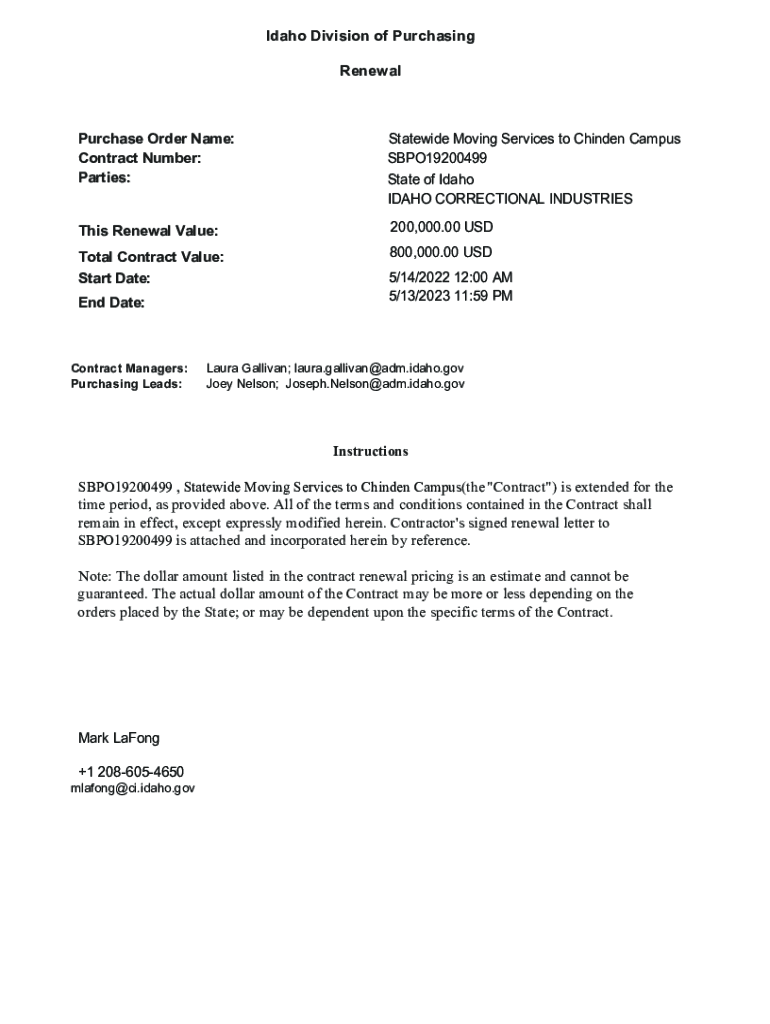 Idaho Division of Purchasing

Renewal

Purchase Order Name: Statewide Moving Services to Chinden Campus
Contract Number: SBPO19200499
Parties: State of Idaho
IDAHO CORRECTIONAL INDUSTRIES

This Renewal Value: 200,000.00 USD
Total Contract Value: 800,000.00 USD
Start Date: 5/14/2022 12:00 AM
End Date: 5/13/2023 11:59 PM

Contract Managers: Laura Gallivan; laura.gallivan@adm.idaho.gov
Purchasing Leads: Joey Nelson; Joseph.Nelson@adm.idaho.gov

Instructions

SBPO19200499 , Statewide Moving Services to Chinden Campus(the "Contract") is extended for the time period, as provided above. All of the terms and conditions contained in the Contract shall remain in effect, except expressly modified herein. Contractor's signed renewal letter to SBPO19200499 is attached and incorporated herein by reference.

Note: The dollar amount listed in the contract renewal pricing is an estimate and cannot be guaranteed. The actual dollar amount of the Contract may be more or less depending on the orders placed by the State; or may be dependent upon the specific terms of the Contract.

Mark LaFong

+1 208-605-4650
mlafong@ci.idaho.gov